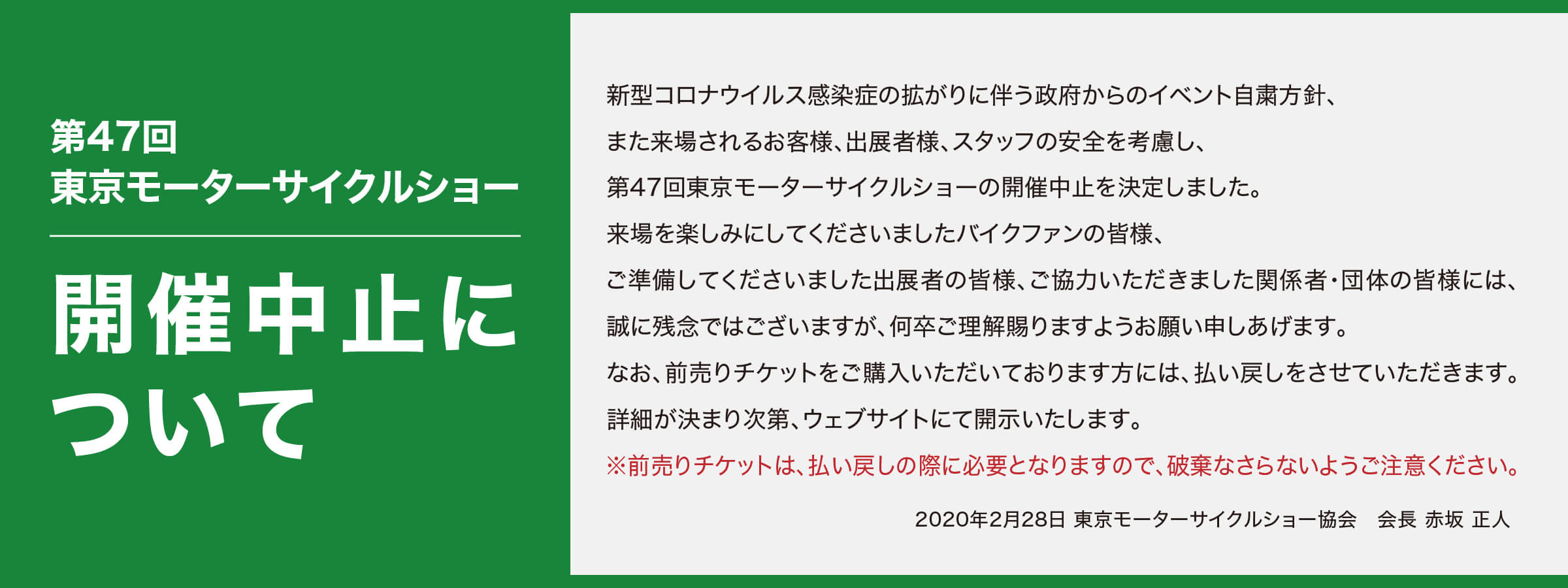 第47回
東京モーターサイクルショー

開催中止について

新型コロナウイルス感染症の拡がりに伴う政府からのイベント自粛方針、
また来場されるお客様、出展者様、スタッフの安全を考慮し、
第47回東京モーターサイクルショーの開催中止を決定しました。
来場を楽しみにしてくださいましたバイクファンの皆様、
ご準備してくださいました出展者の皆様、ご協力いただきました関係者・団体の皆様には、
誠に残念ではございますが、何卒ご理解賜りますようお願い申しあげます。
なお、前売りチケットをご購入いただいております方には、払い戻しをさせていただきます。
詳細が決まり次第、ウェブサイトにて開示いたします。
※前売りチケットは、払い戻しの際に必要となりますので、破棄なさらないようご注意ください。

2020年2月28日 東京モーターサイクルショー協会　会長 赤坂 正人